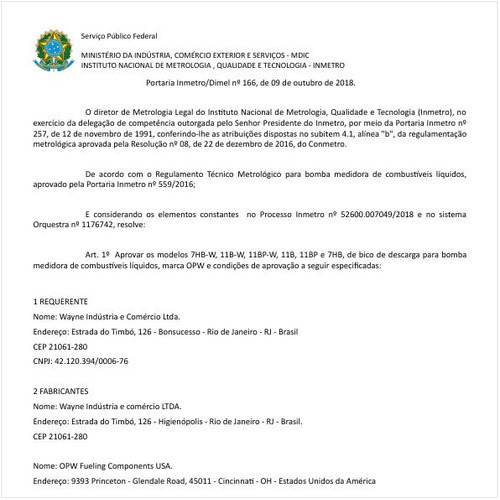 Serviço Público Federal

MINISTÉRIO DA INDÚSTRIA, COMÉRCIO EXTERIOR E SERVIÇOS - MDIC
INSTITUTO NACIONAL DE METROLOGIA , QUALIDADE E TECNOLOGIA - INMETRO

Portaria Inmetro/Dimel nº 166, de 09 de outubro de 2018.

O diretor de Metrologia Legal do Instituto Nacional de Metrologia, Qualidade e Tecnologia (Inmetro), no exercício da delegação de competência outorgada pelo Senhor Presidente do Inmetro, por meio da Portaria Inmetro nº 257, de 12 de novembro de 1991, conferindo-lhe as atribuições dispostas no subitem 4.1, alínea "b", da regulamentação metrológica aprovada pela Resolução nº 08, de 22 de dezembro de 2016, do Conmetro.

De acordo com o Regulamento Técnico Metrológico para bomba medidora de combustíveis líquidos, aprovado pela Portaria Inmetro nº 559/2016;

E considerando os elementos constantes no Processo Inmetro nº 52600.007049/2018 e no sistema Orquestra nº 1176742, resolve:

Art. 1º Aprovar os modelos 7HB-W, 11B-W, 11BP-W, 11B, 11BP e 7HB, de bico de descarga para bomba medidora de combustíveis líquidos, marca OPW e condições de aprovação a seguir especificadas:

1 REQUERENTE
Nome: Wayne Indústria e Comércio Ltda.
Endereço: Estrada do Timbó, 126 - Bonsucesso - Rio de Janeiro - RJ - Brasil
CEP 21061-280
CNPJ: 42.120.394/0006-76

2 FABRICANTES
Nome: Wayne Indústria e comércio LTDA.
Endereço: Estrada do Timbó, 126 - Higienópolis - Rio de Janeiro - RJ - Brasil.
CEP 21061-280

Nome: OPW Fueling Components USA.
Endereço: 9393 Princeton - Glendale Road, 45011 - Cincinnati - OH - Estados Unidos da América